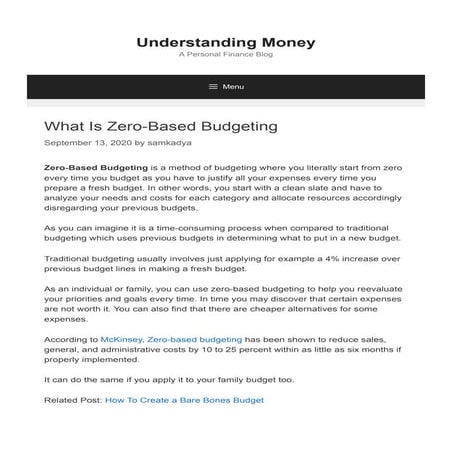 Understanding Money
A Personal Finance Blog

Menu

What Is Zero-Based Budgeting

September 13, 2020 by samkadya

Zero-Based Budgeting is a method of budgeting where you literally start from zero every time you budget as you have to justify all your expenses every time you prepare a fresh budget. In other words, you start with a clean slate and have to analyze your needs and costs for each category and allocate resources accordingly disregarding your previous budgets.

As you can imagine it is a time-consuming process when compared to traditional budgeting which uses previous budgets in determining what to put in a new budget.

Traditional budgeting usually involves just applying for example a 4% increase over previous budget lines in making a fresh budget.

As an individual or family, you can use zero-based budgeting to help you reevaluate your priorities and goals every time. In time you may discover that certain expenses are not worth it. You can also find that there are cheaper alternatives for some expenses.

According to McKinsey, Zero-based budgeting has been shown to reduce sales, general, and administrative costs by 10 to 25 percent within as little as six months if properly implemented.

It can do the same if you apply it to your family budget too.

Related Post: How To Create a Bare Bones Budget